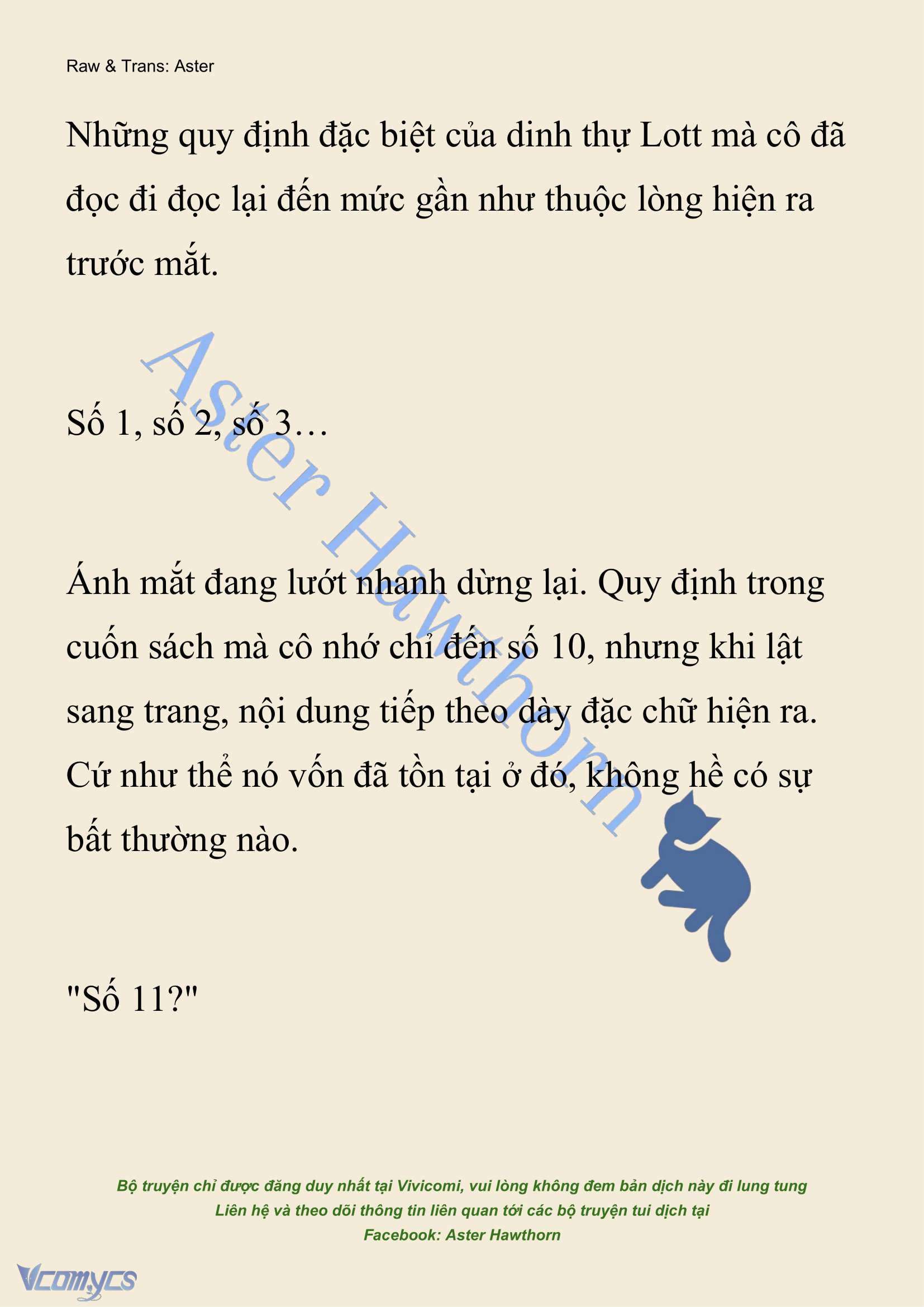 Raw & Trans: Aster

Những quy định đặc biệt của dinh thự Lott mà cô đã đọc đi đọc lại đến mức gần như thuộc lòng hiện ra trước mắt.

Số 1, số 2, số 3…

Ánh mắt đang lướt nhanh dừng lại. Quy định trong cuốn sách mà cô nhớ chỉ đến số 10, nhưng khi lật sang trang, nội dung tiếp theo dày đặc chữ hiện ra. Cứ như thể nó vốn đã tồn tại ở đó, không hề có sự bất thường nào.

"Số 11?"

Aster Hawthorn

Bộ truyện chỉ được đăng duy nhất tại Vivicomi, vui lòng không đem bản dịch này đi lung tung
Liên hệ và theo dõi thông tin liên quan tới các bộ truyện tui dịch tại
Facebook: Aster Hawthorn

Vcomycs